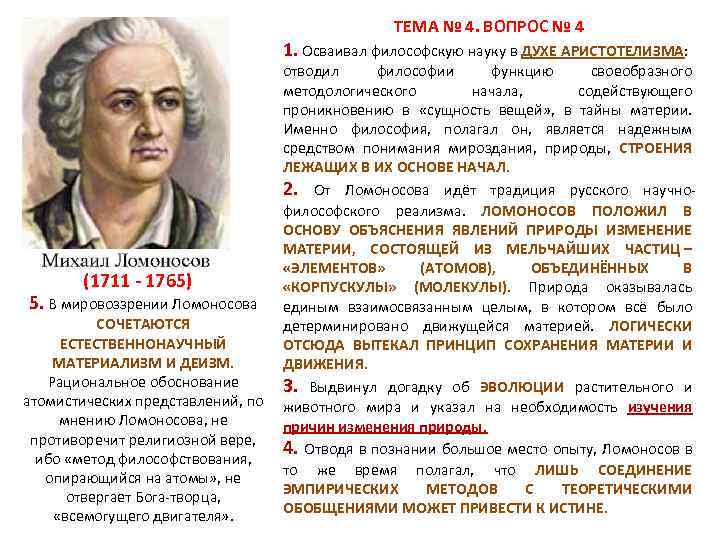 Михаил Ломоносов
(1711 - 1765)

5. В мировоззрении Ломоносова СОЧЕТАЮТСЯ ЕСТЕСТВЕННОНАУЧНЫЙ МАТЕРИАЛИЗМ И ДЕИЗМ. Рациональное обоснование атомистических представлений, по мнению Ломоносова, не противоречит религиозной вере, ибо «метод философствования, опирающийся на атомы», не отвергает Бога-творца, «всемогущего двигателя».

ТЕМА № 4. ВОПРОС № 4

1. Осваивал философскую науку в ДУХЕ АРИСТОТЕЛИЗМА: отводил философии функцию своеобразного методологического начала, содействующего проникновению в «сущность вещей», в тайны материи. Именно философия, полагал он, является надежным средством понимания мироздания, природы, СТРОЕНИЯ ЛЕЖАЩИХ В ИХ ОСНОВЕ НАЧАЛ.

2. От Ломоносова идёт традиция русского научно-философского реализма. ЛОМОНОСОВ ПОЛОЖИЛ В ОСНОВУ ОБЪЯСНЕНИЯ ЯВЛЕНИЙ ПРИРОДЫ ИЗМЕНЕНИЕ МАТЕРИИ, СОСТОЯЩЕЙ ИЗ МЕЛЬЧАЙШИХ ЧАСТИЦ – «ЭЛЕМЕНТОВ» (АТОМОВ), ОБЪЕДИНЁННЫХ В «КОРПУСКУЛЫ» (МОЛЕКУЛЫ). Природа оказывалась единым взаимосвязанным целым, в котором всё было детерминировано движущейся материей. ЛОГИЧЕСКИ ОТСЮДА ВЫТЕКАЛ ПРИНЦИП СОХРАНЕНИЯ МАТЕРИИ И ДВИЖЕНИЯ.

3. Выдвинул догадку об ЭВОЛЮЦИИ растительного и животного мира и указал на необходимость изучения причин изменения природы.

4. Отводя в познании большое место опыту, Ломоносов в то же время полагал, что ЛИШЬ СОЕДИНЕНИЕ ЭМПИРИЧЕСКИХ МЕТОДОВ С ТЕОРЕТИЧЕСКИМИ ОБОБЩЕНИЯМИ МОЖЕТ ПРИВЕСТИ К ИСТИНЕ.